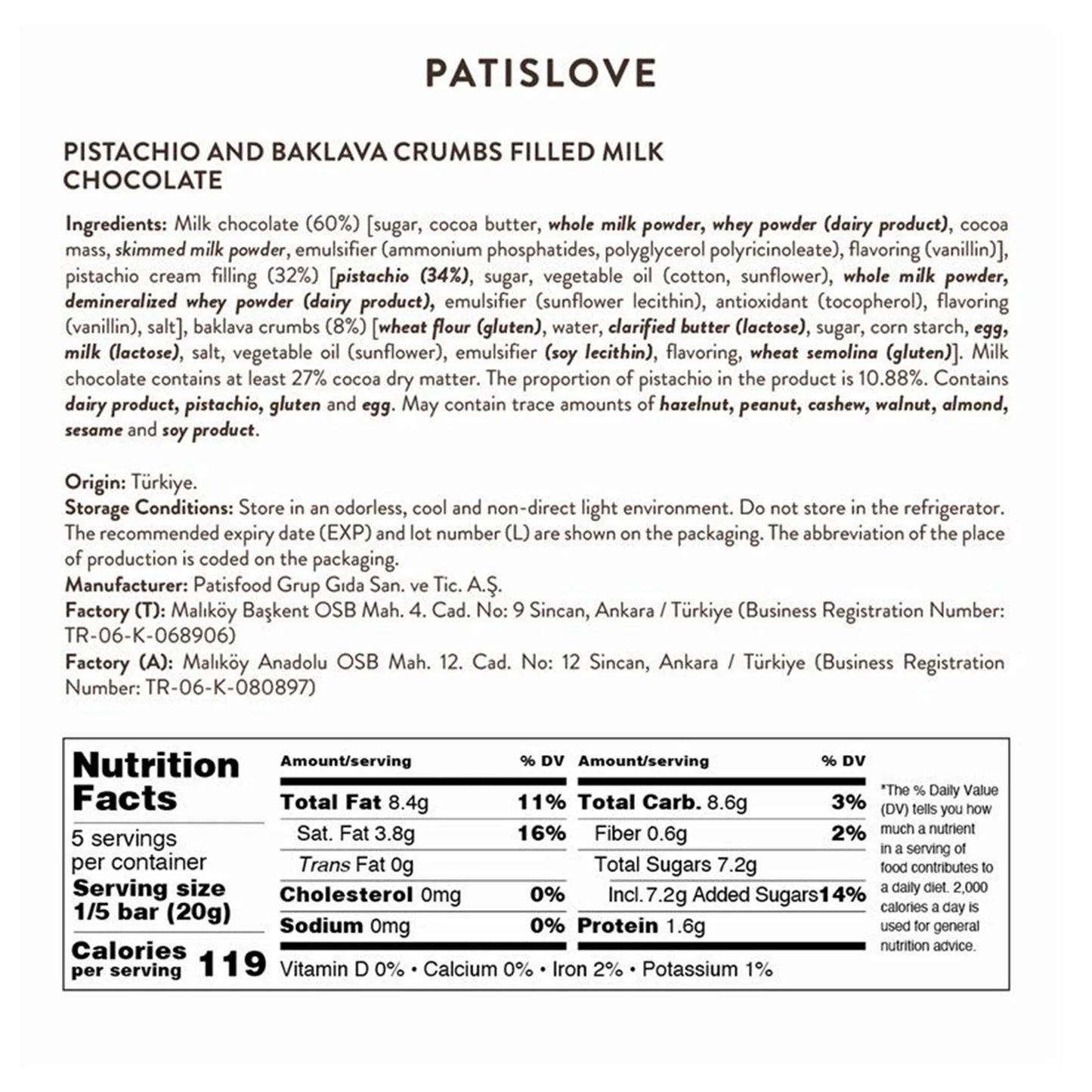 PATISLOVE

PISTACHIO AND BAKLAVA CRUMBS FILLED MILK CHOCOLATE

Ingredients: Milk chocolate (60%) [sugar, cocoa butter, whole milk powder, whey powder (dairy product), cocoa mass, skimmed milk powder, emulsifier (ammonium phosphatides, polyglycerol polyricinoleate), flavoring (vanillin)], pistachio cream filling (32%) [pistachio (34%), sugar, vegetable oil (cotton, sunflower), whole milk powder, demineralized whey powder (dairy product), emulsifier (sunflower lecithin), antioxidant (tocopherol), flavoring (vanillin), salt], baklava crumbs (8%) [wheat flour (gluten), water, clarified butter (lactose), sugar, corn starch, egg, milk (lactose), salt, vegetable oil (sunflower), emulsifier (soy lecithin), flavoring, wheat semolina (gluten)]. Milk chocolate contains at least 27% cocoa dry matter. The proportion of pistachio in the product is 10.88%. Contains dairy product, pistachio, gluten and egg. May contain trace amounts of hazelnut, peanut, cashew, walnut, almond, sesame and soy product.

Origin: Türkiye.
Storage Conditions: Store in an odorless, cool and non-direct light environment. Do not store in the refrigerator. The recommended expiry date (EXP) and lot number (L) are shown on the packaging. The abbreviation of the place of production is coded on the packaging.
Manufacturer: Patisfood Grup Gıda San. ve Tic. A.Ş.
Factory (T): Malıköy Başkent OSB Mah. 4. Cad. No: 9 Sincan, Ankara / Türkiye (Business Registration Number: TR-06-K-068906)
Factory (A): Malıköy Anadolu OSB Mah. 12. Cad. No: 12 Sincan, Ankara / Türkiye (Business Registration Number: TR-06-K-080897)

Nutrition Facts
5 servings per container
Serving size 1/5 bar (20g)
Calories per serving 119

| Amount/serving | % DV | Amount/serving | % DV |
|---|---|---|---|
| Total Fat 8.4g | 11% | Total Carb. 8.6g | 3% |
| Sat. Fat 3.8g | 16% | Fiber 0.6g | 2% |
| Trans Fat 0g | | Total Sugars 7.2g | |
| Cholesterol 0mg | 0% | Incl. 7.2g Added Sugars | 14% |
| Sodium 0mg | 0% | Protein 1.6g | |

Vitamin D 0% • Calcium 0% • Iron 2% • Potassium 1%

*The % Daily Value (DV) tells you how much a nutrient in a serving of food contributes to a daily diet. 2,000 calories a day is used for general nutrition advice.